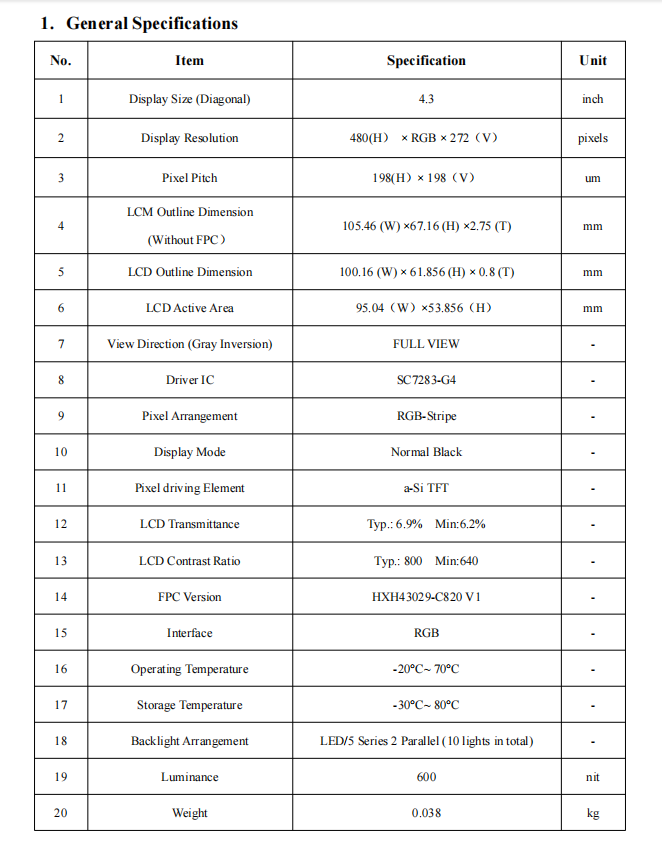 1. General Specifications

| No. | Item | Specification | Unit |
|---|---|---|---|
| 1 | Display Size (Diagonal) | 4.3 | inch |
| 2 | Display Resolution | 480(H) × RGB × 272（V） | pixels |
| 3 | Pixel Pitch | 198(H) × 198（V） | um |
| 4 | LCM Outline Dimension (Without FPC) | 105.46 (W) ×67.16 (H) ×2.75 (T) | mm |
| 5 | LCD Outline Dimension | 100.16 (W) × 61.856 (H) × 0.8 (T) | mm |
| 6 | LCD Active Area | 95.04（W）×53.856（H） | mm |
| 7 | View Direction (Gray Inversion) | FULL VIEW | - |
| 8 | Driver IC | SC7283-G4 | - |
| 9 | Pixel Arrangement | RGB-Stripe | - |
| 10 | Display Mode | Normal Black | - |
| 11 | Pixel driving Element | a-Si TFT | - |
| 12 | LCD Transmittance | Typ.: 6.9% Min:6.2% | - |
| 13 | LCD Contrast Ratio | Typ.: 800 Min:640 | - |
| 14 | FPC Version | HXH43029-C820 V1 | - |
| 15 | Interface | RGB | - |
| 16 | Operating Temperature | -20°C~ 70°C | - |
| 17 | Storage Temperature | -30°C~ 80°C | - |
| 18 | Backlight Arrangement | LED/5 Series 2 Parallel (10 lights in total) | - |
| 19 | Luminance | 600 | nit |
| 20 | Weight | 0.038 | kg |